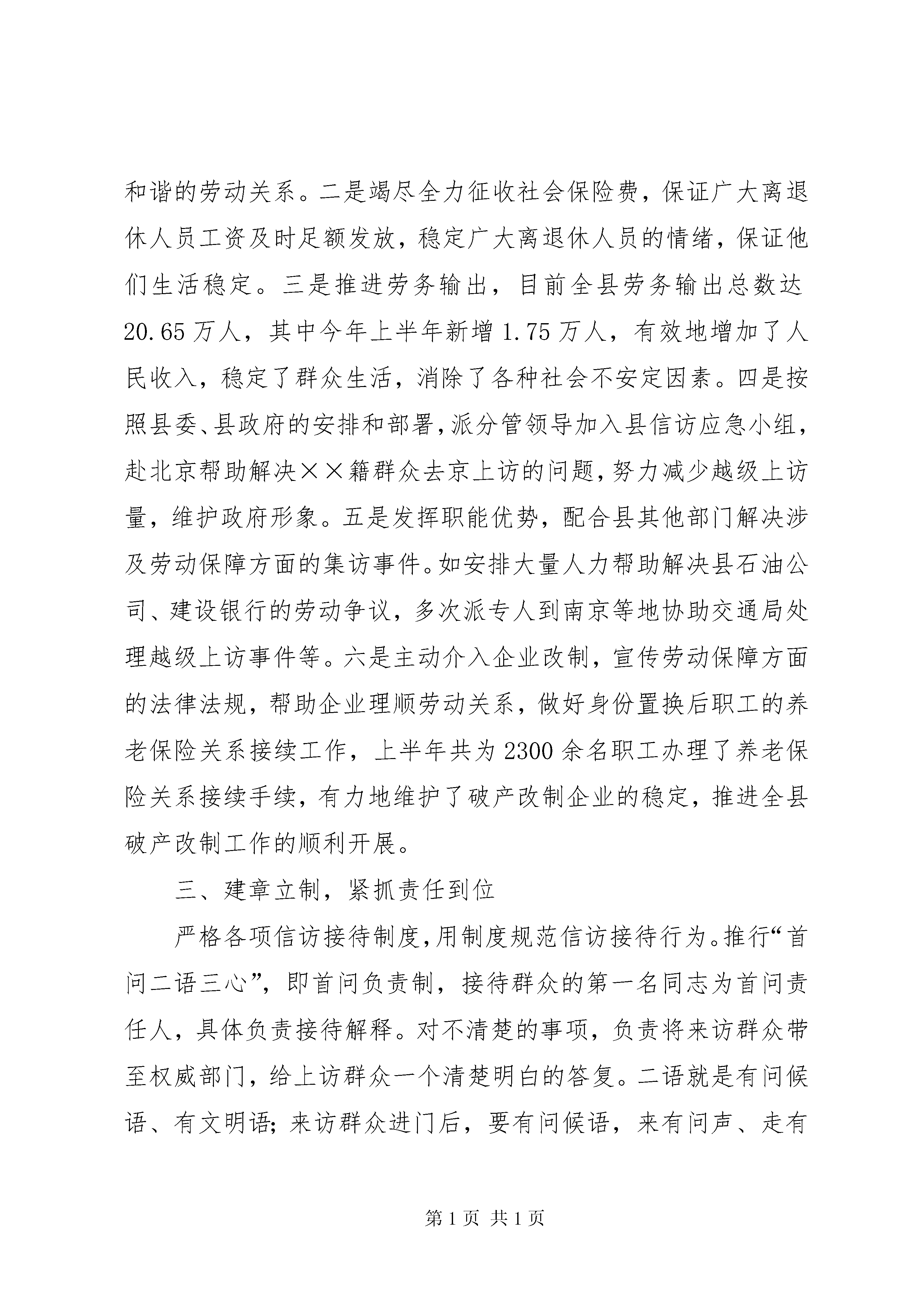 和谐的劳动关系。二是竭尽全力征收社会保险费，保证广大离退休人员工资及时足额发放，稳定广大离退休人员的情绪，保证他们生活稳定。三是推进劳务输出，目前全县劳务输出总数达20.65万人，其中今年上半年新增1.75万人，有效地增加了人民收入，稳定了群众生活，消除了各种社会不安定因素。四是按照县委、县政府的安排和部署，派分管领导加入县信访应急小组，赴北京帮助解决××籍群众去京上访的问题，努力减少越级上访量，维护政府形象。五是发挥职能优势，配合县其他部门解决涉及劳动保障方面的集访事件。如安排大量人力帮助解决县石油公司、建设银行的劳动争议，多次派专人到南京等地协助交通局处理越级上访事件等。六是主动介入企业改制，宣传劳动保障方面的法律法规，帮助企业理顺劳动关系，做好身份置换后职工的养老保险关系接续工作，上半年共为2300余名职工办理了养老保险关系接续手续，有力地维护了破产改制企业的稳定，推进全县破产改制工作的顺利开展。

三、建章立制，紧抓责任到位

严格各项信访接待制度，用制度规范信访接待行为。推行“首问二语三心”，即首问负责制，接待群众的第一名同志为首问责任人，具体负责接待解释。对不清楚的事项，负责将来访群众带至权威部门，给上访群众一个清楚明白的答复。二语就是有问候语、有文明语；来访群众进门后，要有问候语，来有问声、走有

第1页 共1页